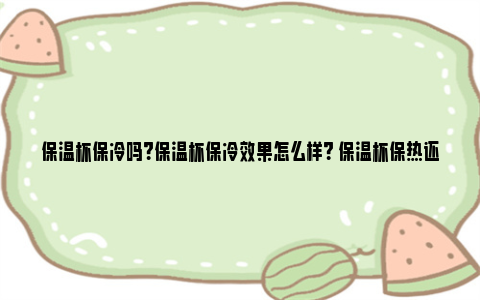 保温杯保冷吗?保温杯保冷效果怎么样? 保温杯保热还